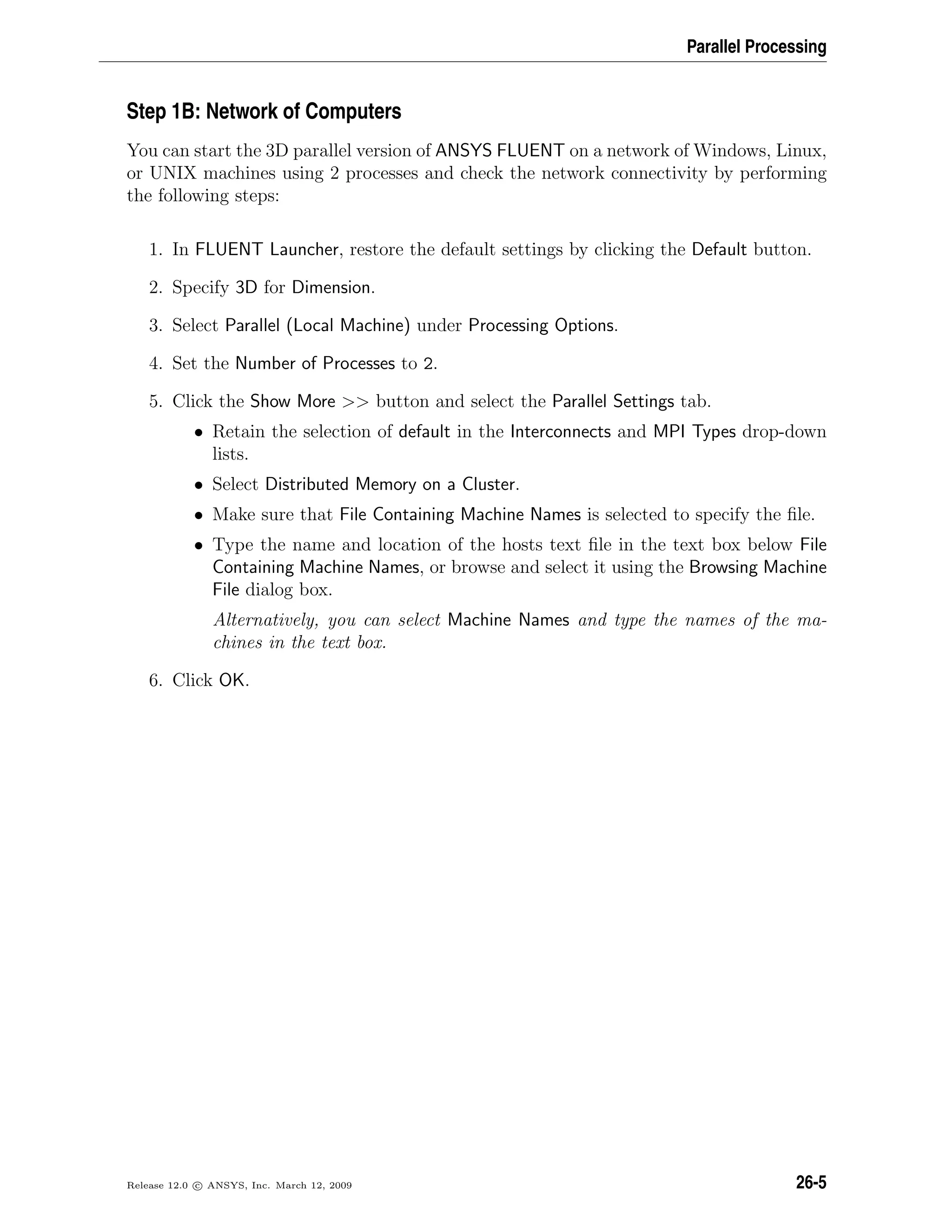 Parallel Processing

Step 1B: Network of Computers

You can start the 3D parallel version of ANSYS FLUENT on a network of Windows, Linux, or UNIX machines using 2 processes and check the network connectivity by performing the following steps:

1. In FLUENT Launcher, restore the default settings by clicking the Default button.

2. Specify 3D for Dimension.

3. Select Parallel (Local Machine) under Processing Options.

4. Set the Number of Processes to 2.

5. Click the Show More >> button and select the Parallel Settings tab.

• Retain the selection of default in the Interconnects and MPI Types drop-down lists.

• Select Distributed Memory on a Cluster.

• Make sure that File Containing Machine Names is selected to specify the file.

• Type the name and location of the hosts text file in the text box below File Containing Machine Names, or browse and select it using the Browsing Machine File dialog box.

Alternatively, you can select Machine Names and type the names of the machines in the text box.

6. Click OK.

Release 12.0 © ANSYS, Inc. March 12, 2009

26-5